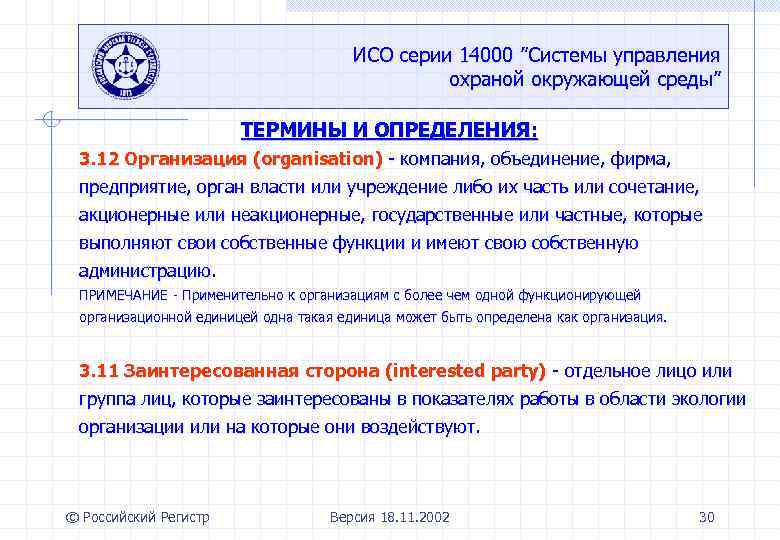 ИСО серии 14000 ”Системы управления охраной окружающей среды”

ТЕРМИНЫ И ОПРЕДЕЛЕНИЯ:

3.12 Организация (organisation) - компания, объединение, фирма, предприятие, орган власти или учреждение либо их часть или сочетание, акционерные или неакционерные, государственные или частные, которые выполняют свои собственные функции и имеют свою собственную администрацию.

ПРИМЕЧАНИЕ - Применительно к организациям с более чем одной функционирующей организационной единицей одна такая единица может быть определена как организация.

3.11 Заинтересованная сторона (interested party) - отдельное лицо или группа лиц, которые заинтересованы в показателях работы в области экологии организации или на которые они воздействуют.

© Российский Регистр

Версия 18.11.2002

30